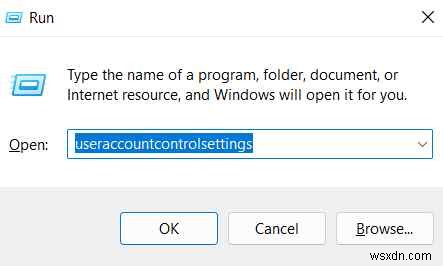 Run

Type the name of a program, folder, document, or Internet resource, and Windows will open it for you.

Open: useraccountcontrolsettings

OK Cancel Browse...

wsxdn.com